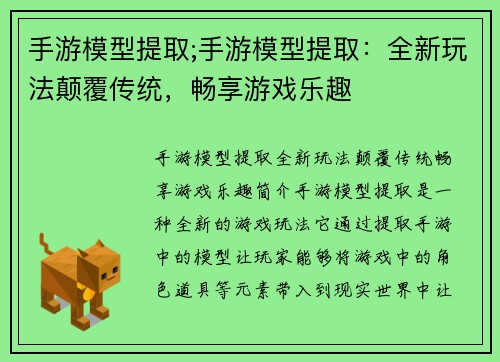 手游模型提取;手游模型提取：全新玩法颠覆传统，畅享游戏乐趣

手游模型提取全新玩法颠覆传统畅享游戏乐趣简介手游模型提取是一种全新的游戏玩法它通过提取手游中的模型让玩家能够将游戏中的角色道具等元素带入到现实世界中让